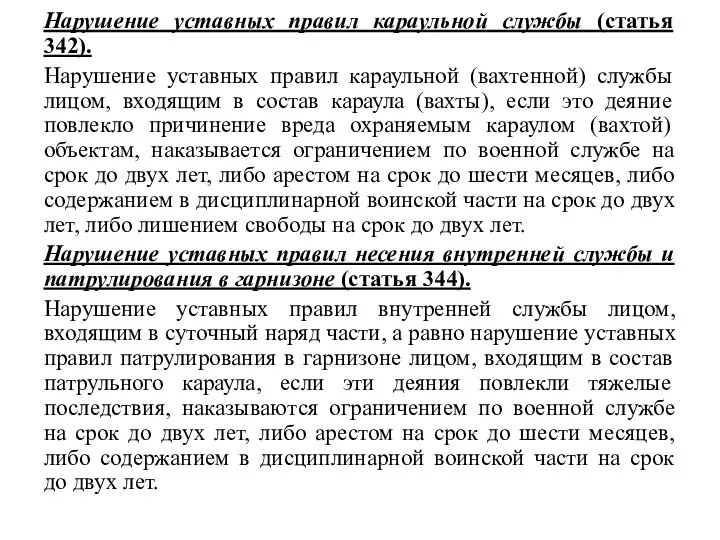 Нарушение уставных правил караульной службы (статья 342).

Нарушение уставных правил караульной (вахтенной) службы лицом, входящим в состав караула (вахты), если это деяние повлекло причинение вреда охраняемым караулом (вахтой) объектам, наказывается ограничением по военной службе на срок до двух лет, либо арестом на срок до шести месяцев, либо содержанием в дисциплинарной воинской части на срок до двух лет, либо лишением свободы на срок до двух лет.

Нарушение уставных правил несения внутренней службы и патрулирования в гарнизоне (статья 344).

Нарушение уставных правил внутренней службы лицом, входящим в суточный наряд части, а равно нарушение уставных правил патрулирования в гарнизоне лицом, входящим в состав патрульного караула, если эти деяния повлекли тяжелые последствия, наказываются ограничением по военной службе на срок до двух лет, либо арестом на срок до шести месяцев, либо содержанием в дисциплинарной воинской части на срок до двух лет.